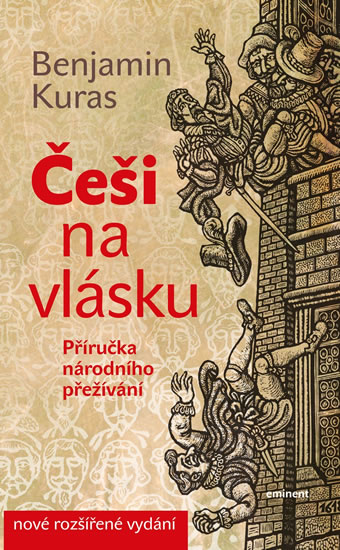 Benjamin Kuras

Češi na vlásku

Příručka národního přežívání

eminent

161

nové rozšířené vydání